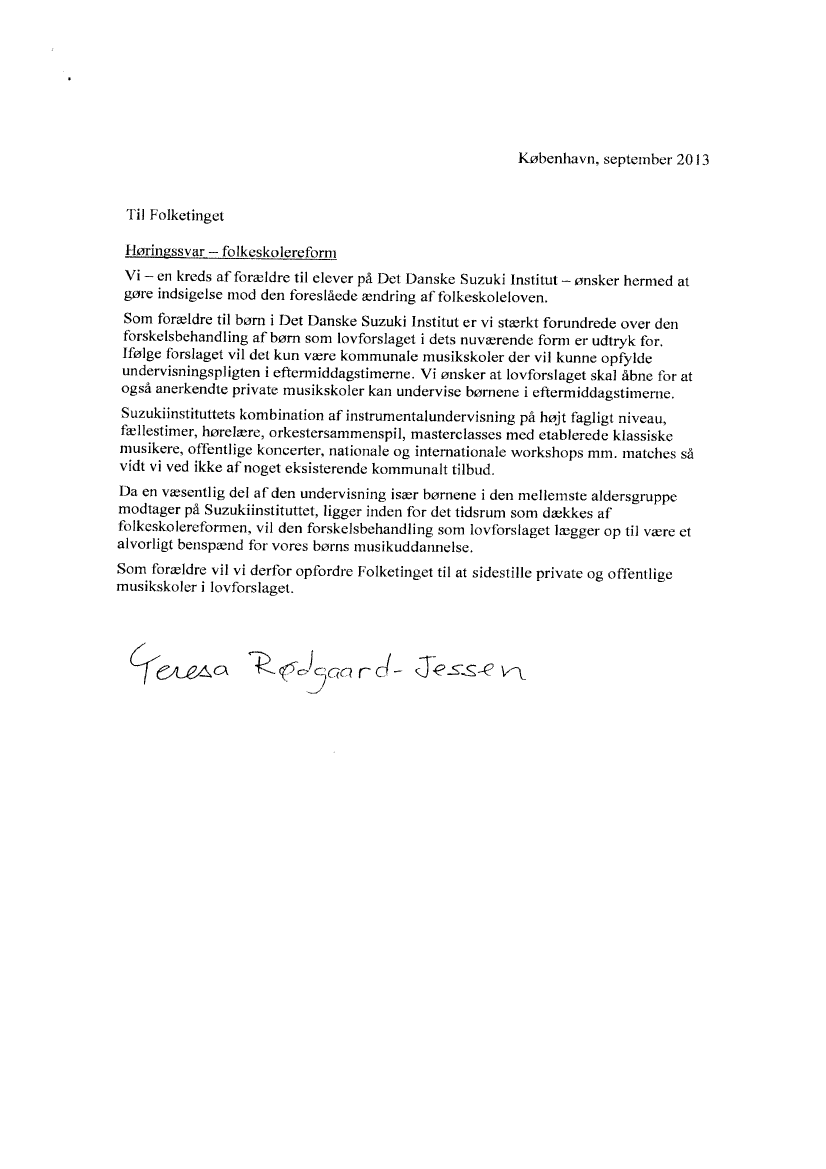 København, september 2013

Til Folketinget

Høringssvar – folkeskolereform

Vi – en kreds af forældre til elever på Det Danske Suzuki Institut – ønsker hermed at gøre indsigelse mod den foreslåede ændring af folkeskoleloven.

Som forældre til børn i Det Danske Suzuki Institut er vi stærkt forundrede over den forskelsbehandling af børn som lovforslaget i dets nuværende form er udtryk for. Ifølge forslaget vil det kun være kommunale musikskoler der vil kunne opfylde undervisningspligten i eftermiddagstimerne. Vi ønsker at lovforslaget skal åbne for at også anerkendte private musikskoler kan undervise børnene i eftermiddagstimerne.

Suzukiinstituttets kombination af instrumentalundervisning på højt fagligt niveau, fællestimer, hørelære, orkestersammenspil, masterclasses med etablerede klassiske musikere, offentlige koncerter, nationale og internationale workshops mm. matches så vidt vi ved ikke af noget eksisterende kommunalt tilbud.

Da en væsentlig del af den undervisning især børnene i den mellemste aldersgruppe modtager på Suzukiinstituttet, ligger inden for det tidsrum som dækkes af folkeskolereformen, vil den forskelsbehandling som lovforslaget lægger op til være et alvorligt benspænd for vores børns musikuddannelse.

Som forældre vil vi derfor opfordre Folketinget til at sidestille private og offentlige musikskoler i lovforslaget.

Teresa Rødgaard-Jessen